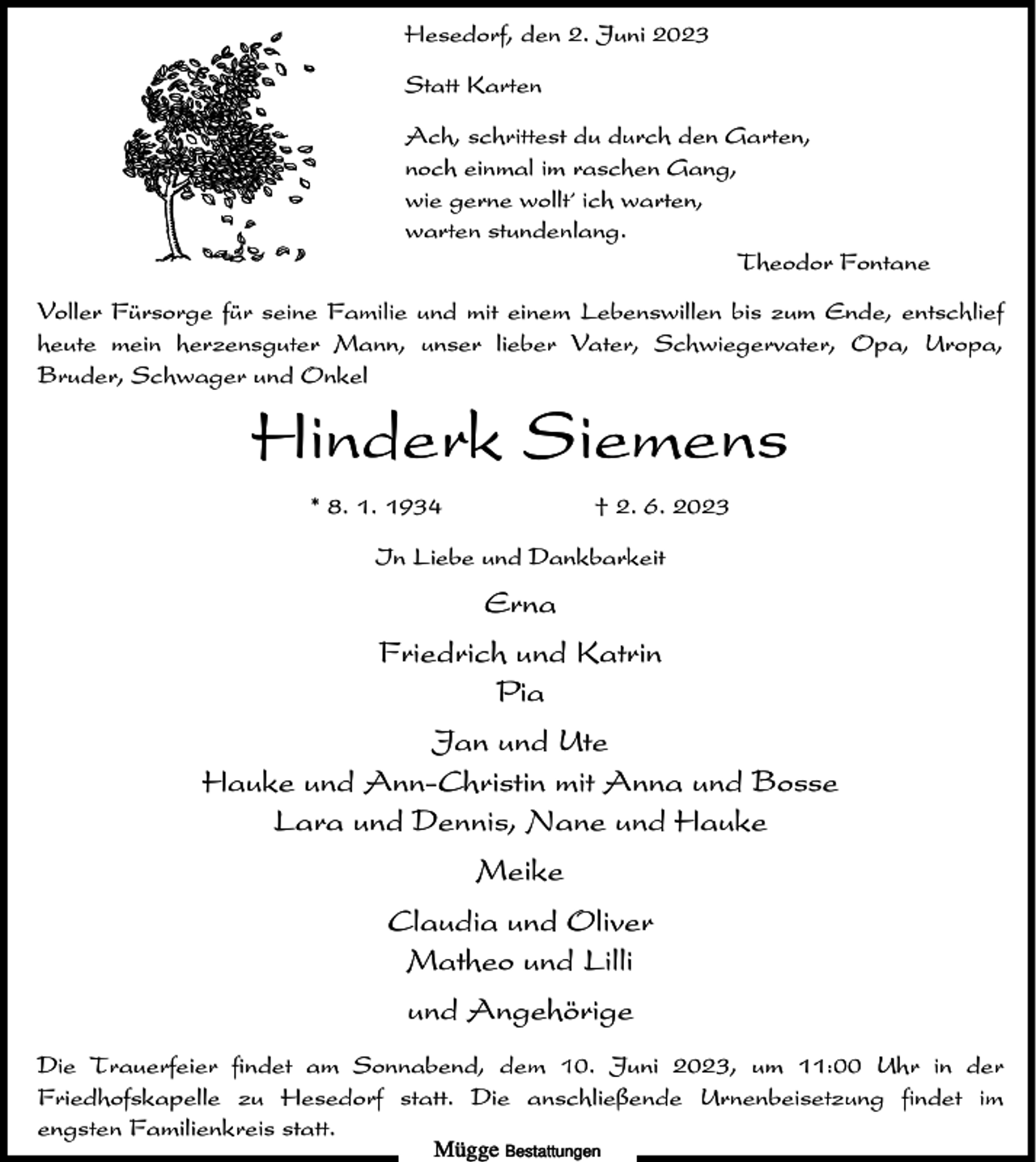 Hesedorf, den 2. Juni 2023

Statt Karten

Ach, schrittest du durch den Garten,
noch einmal im raschen Gang,
wie gerne wollt' ich warten,
warten stundenlang.

Theodor Fontane

Voller Fürsorge für seine Familie und mit einem Lebenswillen bis zum Ende, entschlief heute mein herzensguter Mann, unser lieber Vater, Schwiegervater, Opa, Uropa, Bruder, Schwager und Onkel

Hinderk Siemens

* 8. 1. 1934 † 2. 6. 2023

In Liebe und Dankbarkeit

Erna

Friedrich und Katrin
Pia

Jan und Ute
Hauke und Ann-Christin mit Anna und Bosse
Lara und Dennis, Nane und Hauke

Meike

Claudia und Oliver
Matheo und Lilli

und Angehörige

Die Trauerfeier findet am Sonnabend, dem 10. Juni 2023, um 11:00 Uhr in der Friedhofskapelle zu Hesedorf statt. Die anschließende Urnenbeisetzung findet im engsten Familienkreis statt.

Mügge Bestattungen